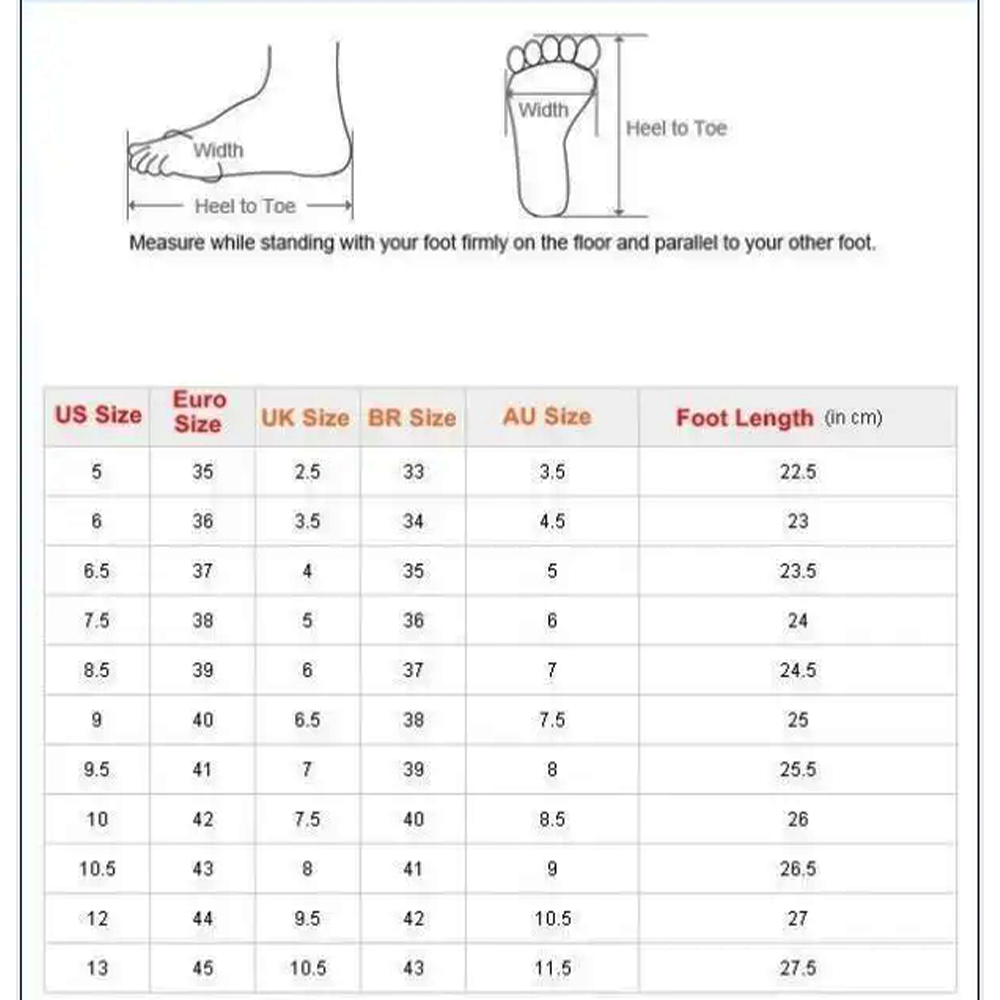 Width

Heel to Toe

Width

Heel to Toe

Measure while standing with your foot firmly on the floor and parallel to your other foot.

| US Size | Euro Size | UK Size | BR Size | AU Size | Foot Length (in cm) |
|---|---|---|---|---|---|
| 5 | 35 | 2.5 | 33 | 3.5 | 22.5 |
| 6 | 36 | 3.5 | 34 | 4.5 | 23 |
| 6.5 | 37 | 4 | 35 | 5 | 23.5 |
| 7.5 | 38 | 5 | 36 | 6 | 24 |
| 8.5 | 39 | 6 | 37 | 7 | 24.5 |
| 9 | 40 | 6.5 | 38 | 7.5 | 25 |
| 9.5 | 41 | 7 | 39 | 8 | 25.5 |
| 10 | 42 | 7.5 | 40 | 8.5 | 26 |
| 10.5 | 43 | 8 | 41 | 9 | 26.5 |
| 12 | 44 | 9.5 | 42 | 10.5 | 27 |
| 13 | 45 | 10.5 | 43 | 11.5 | 27.5 |